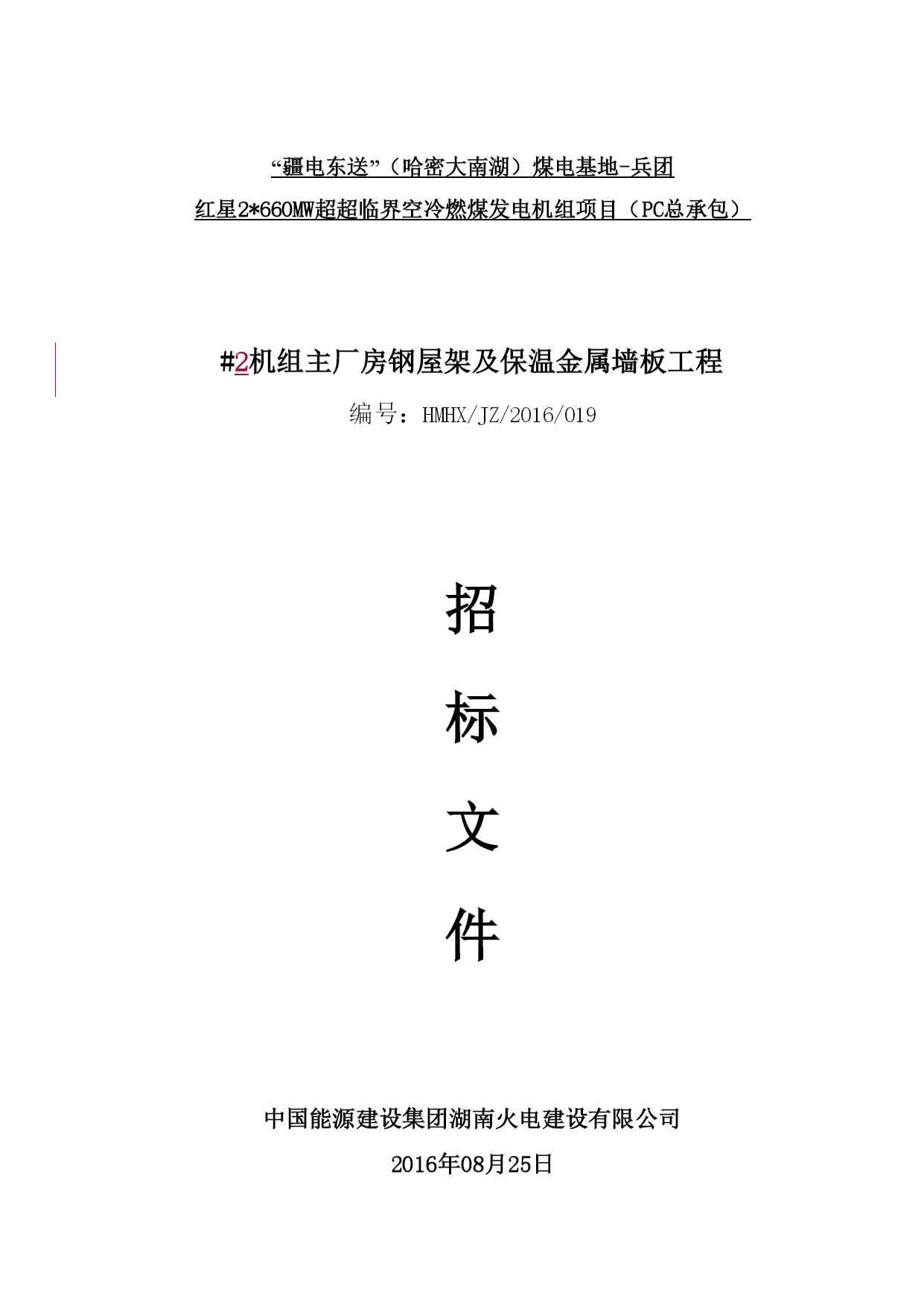 “疆电东送”（哈密大南湖）煤电基地-兵团

红星2*660MW超超临界空冷燃煤发电机组项目（PC总承包）

#2机组主厂房钢屋架及保温金属墙板工程

编号：HMHX/JZ/2016/019

招

标

文

件

中国能源建设集团湖南火电建设有限公司

2016年08月25日